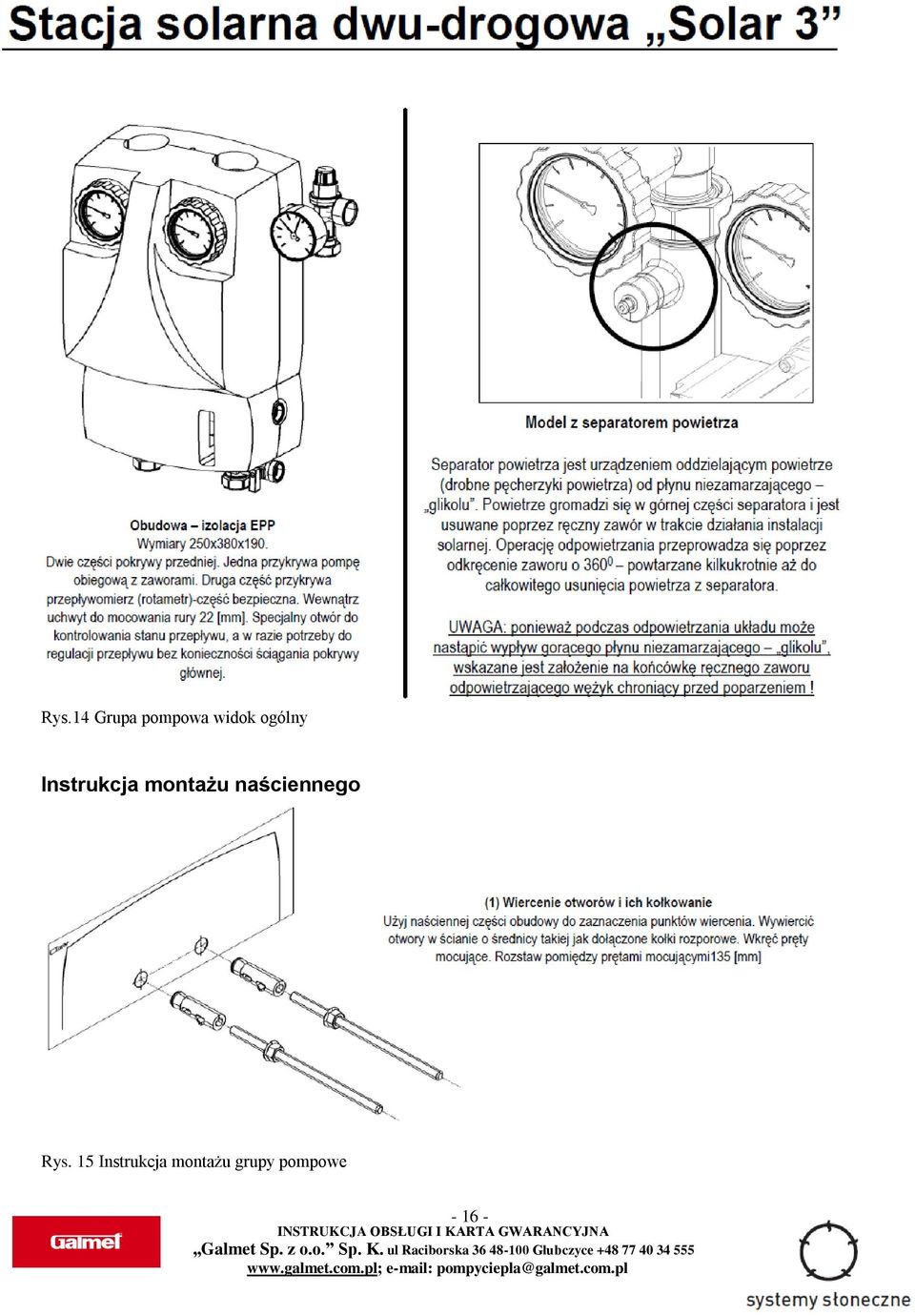 Stacja solarna dwu-drogowa „Solar 3”

Obudowa – izolacja EPP
Wymiary 250x380x190.
Dwie części pokrywy przedniej. Jedna przykrywa pompę obiegową z zaworami. Druga część przykrywa przepływomierz (rotametr)-część bezpieczna. Wewnątrz uchwyt do mocowania rury 22 [mm]. Specjalny otwór do kontrolowania stanu przepływu, a w razie potrzeby do regulacji przepływu bez konieczności ściągania pokrywy głównej.

Model z separatorem powietrza

Separator powietrza jest urządzeniem oddzielającym powietrze (drobne pęcherzyki powietrza) od płynu niezamarzającego – „glikolu”. Powietrze gromadzi się w górnej części separatora i jest usuwane poprzez ręczny zawór w trakcie działania instalacji solarnej. Operację odpowietrzania przeprowadza się poprzez odkręcenie zaworu o $360^0$ – powtarzane kilkukrotnie aż do całkowitego usunięcia powietrza z separatora.

UWAGA: ponieważ podczas odpowietrzania układu może nastąpić wypływ gorącego płynu niezamarzającego – „glikolu”, wskazane jest założenie na końcówkę ręcznego zaworu odpowietrzającego wężyk chroniący przed poparzeniem !

Rys.14 Grupa pompowa widok ogólny

Instrukcja montażu naściennego

(1) Wiercenie otworów i ich kołkowanie
Użyj naściennej części obudowy do zaznaczenia punktów wiercenia. Wywiercić otwory w ścianie o średnicy takiej jak dołączone kołki rozporowe. Wkręć pręty mocujące. Rozstaw pomiędzy prętami mocującymi135 [mm]

Rys. 15 Instrukcja montażu grupy pompowe

- 16 -
INSTRUKCJA OBSŁUGI I KARTA GWARANCYJNA
„Galmet Sp. z o.o.” Sp. K. ul Raciborska 36 48-100 Głubczyce +48 77 40 34 555
www.galmet.com.pl; e-mail: pompyciepla@galmet.com.pl

Galmet

systemy słoneczne